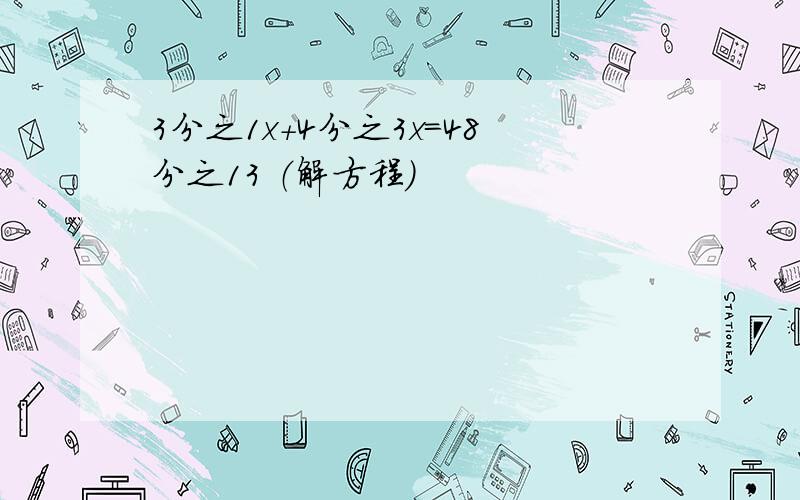 3分之1x+4分之3x=48分之13 （解方程）

STATIONERY